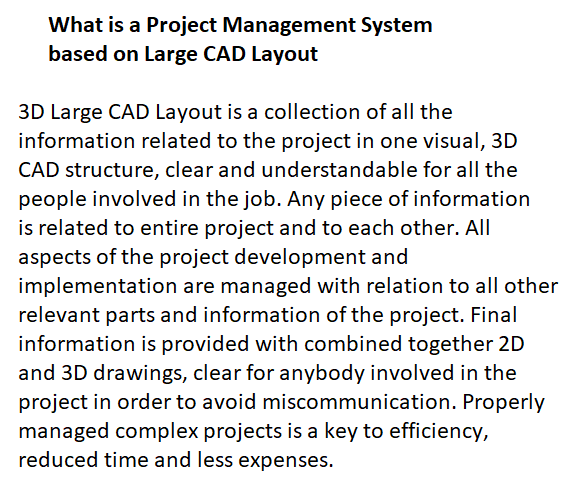 What is a Project Management System based on Large CAD Layout

3D Large CAD Layout is a collection of all the information related to the project in one visual, 3D CAD structure, clear and understandable for all the people involved in the job. Any piece of information is related to entire project and to each other. All aspects of the project development and implementation are managed with relation to all other relevant parts and information of the project. Final information is provided with combined together 2D and 3D drawings, clear for anybody involved in the project in order to avoid miscommunication. Properly managed complex projects is a key to efficiency, reduced time and less expenses.